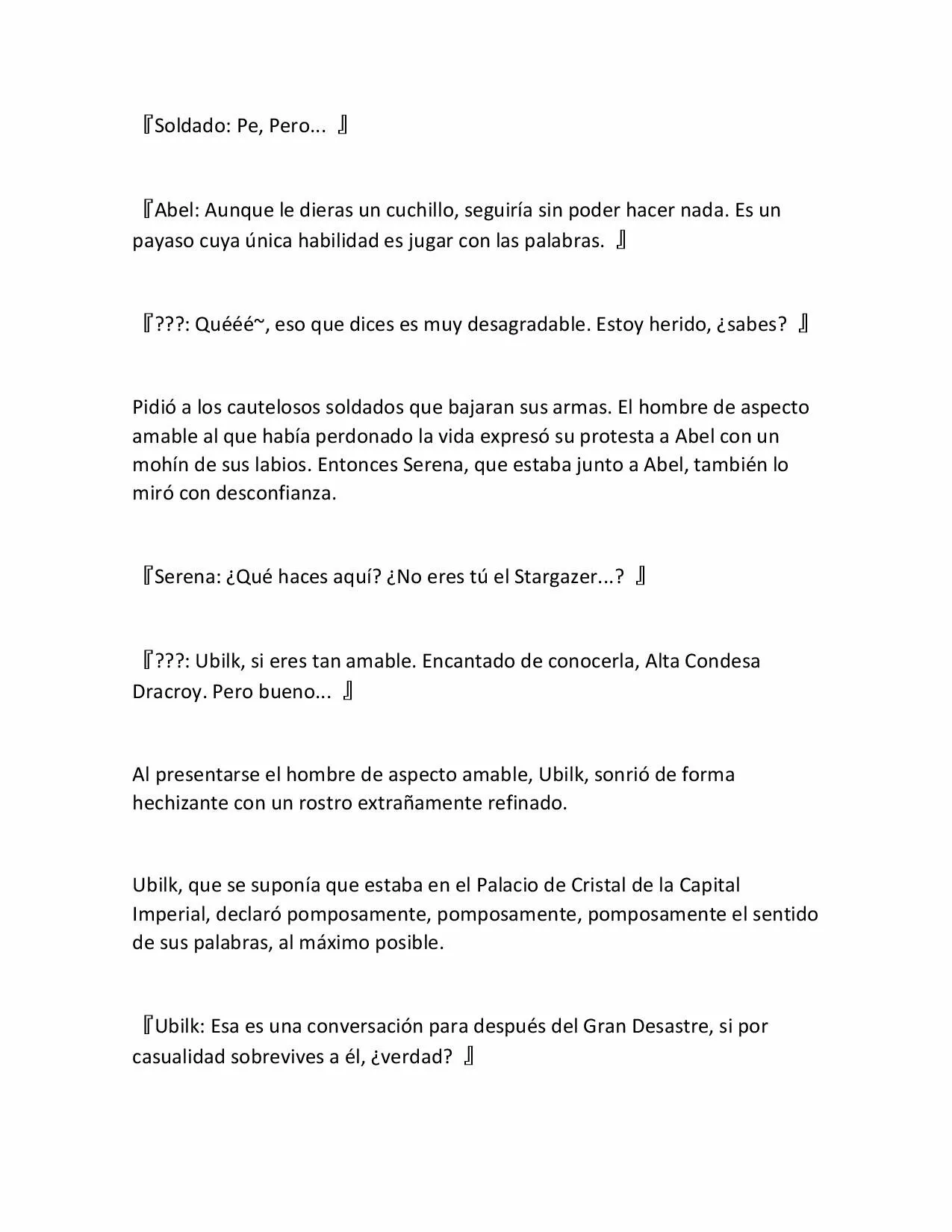 『Soldado: Pe, Pero... 』

『Abel: Aunque le dieras un cuchillo, seguiría sin poder hacer nada. Es un payaso cuya única habilidad es jugar con las palabras. 』

『???: Quééé~, eso que dices es muy desagradable. Estoy herido, ¿sabes? 』

Pidió a los cautelosos soldados que bajaran sus armas. El hombre de aspecto amable al que había perdonado la vida expresó su protesta a Abel con un mohín de sus labios. Entonces Serena, que estaba junto a Abel, también lo miró con desconfianza.

『Serena: ¿Qué haces aquí? ¿No eres tú el Stargazer...? 』

『???: Ubilk, si eres tan amable. Encantado de conocerla, Alta Condesa Dracroy. Pero bueno... 』

Al presentarse el hombre de aspecto amable, Ubilk, sonrió de forma hechizante con un rostro extrañamente refinado.

Ubilk, que se suponía que estaba en el Palacio de Cristal de la Capital Imperial, declaró pomposamente, pomposamente, pomposamente el sentido de sus palabras, al máximo posible.

『Ubilk: Esa es una conversación para después del Gran Desastre, si por casualidad sobrevives a él, ¿verdad? 』